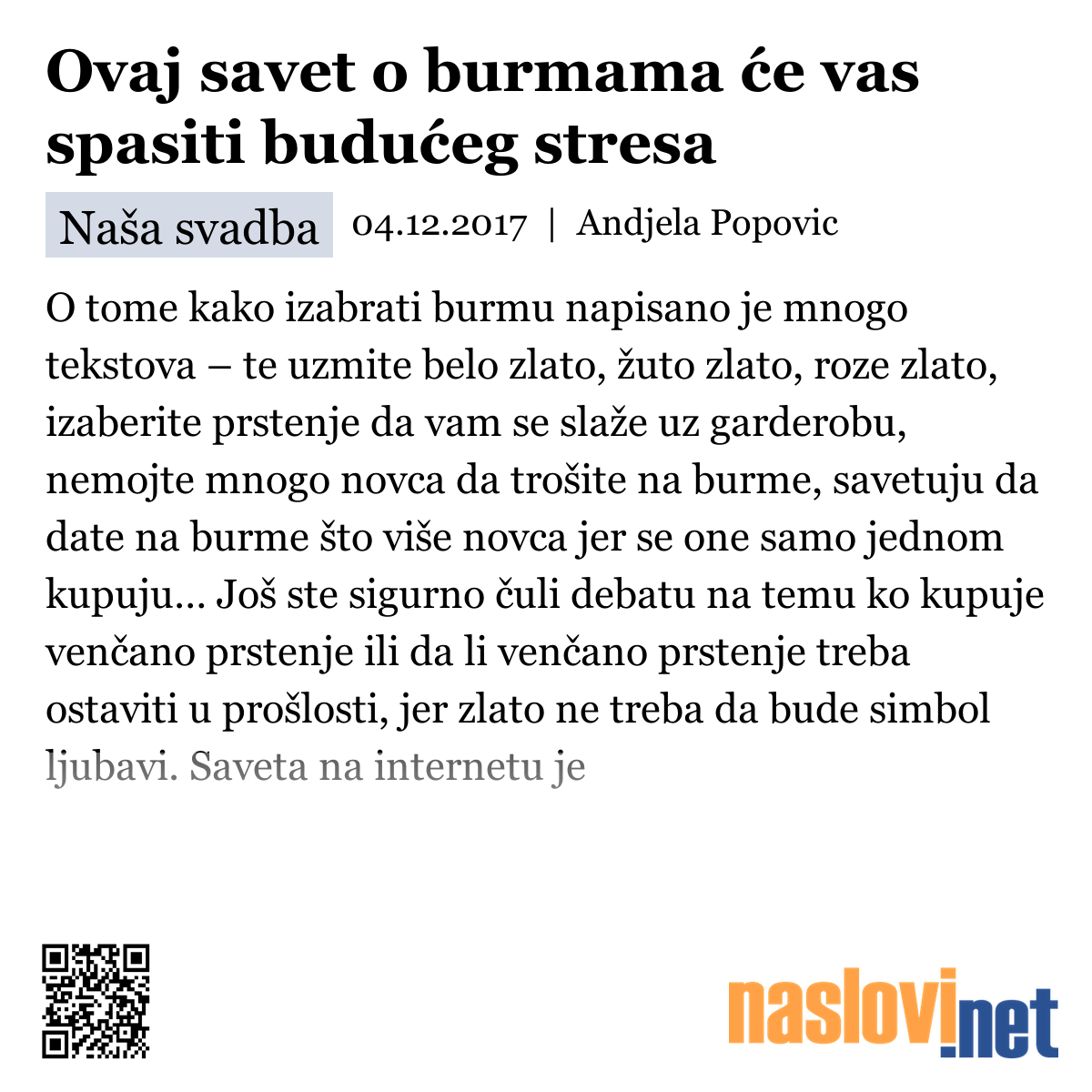 Ovaj savet o burmama će vas spasiti budućeg stresa

Naša svadba 04.12.2017 | Andjela Popovic

O tome kako izabrati burmu napisano je mnogo tekstova – te uzmite belo zlato, žuto zlato, roze zlato, izaberite prstenje da vam se slaže uz garderobu, nemojte mnogo novca da trošite na burme, savetuju da date na burme što više novca jer se one samo jednom kupuju... Još ste sigurno čuli debatu na temu ko kupuje venčano prstenje ili da li venčano prstenje treba ostaviti u prošlosti, jer zlato ne treba da bude simbol ljubavi. Saveta na internetu je

naslovi.net